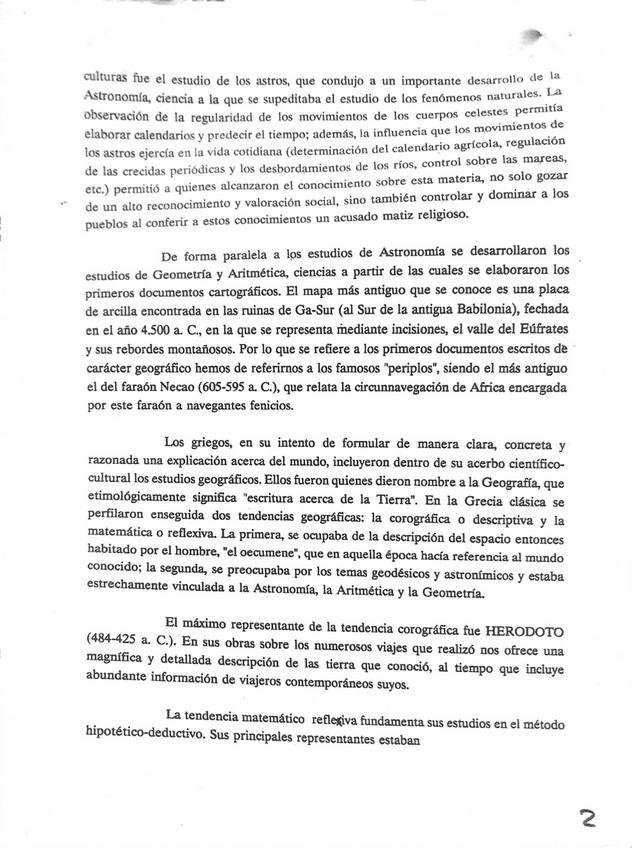 culturas fue el estudio de los astros, que condujo a un importante desarrollo de la Astronomía, ciencia a la que se supeditaba el estudio de los fenómenos naturales. La observación de la regularidad de los movimientos de los cuerpos celestes permitía elaborar calendarios y predecir el tiempo; además, la influencia que los movimientos de los astros ejercía en la vida cotidiana (determinación del calendario agrícola, regulación de las crecidas periódicas y los desbordamientos de los ríos, control sobre las mareas, etc.) permitió a quienes alcanzaron el conocimiento sobre esta materia, no solo gozar de un alto reconocimiento y valoración social, sino también controlar y dominar a los pueblos al conferir a estos conocimientos un acusado matiz religioso.

De forma paralela a los estudios de Astronomía se desarrollaron los estudios de Geometría y Aritmética, ciencias a partir de las cuales se elaboraron los primeros documentos cartográficos. El mapa más antiguo que se conoce es una placa de arcilla encontrada en las ruinas de Ga-Sur (al Sur de la antigua Babilonia), fechada en el año 4.500 a. C., en la que se representa mediante incisiones, el valle del Eúfrates y sus rebordes montañosos. Por lo que se refiere a los primeros documentos escritos de carácter geográfico hemos de referirnos a los famosos "periplos", siendo el más antiguo el del faraón Necao (605-595 a. C.), que relata la circunnavegación de Africa encargada por este faraón a navegantes fenicios.

Los griegos, en su intento de formular de manera clara, concreta y razonada una explicación acerca del mundo, incluyeron dentro de su acerbo científico-cultural los estudios geográficos. Ellos fueron quienes dieron nombre a la Geografía, que etimológicamente significa "escritura acerca de la Tierra". En la Grecia clásica se perfilaron enseguida dos tendencias geográficas: la corográfica o descriptiva y la matemática o reflexiva. La primera, se ocupaba de la descripción del espacio entonces habitado por el hombre, "el oecumene", que en aquella época hacía referencia al mundo conocido; la segunda, se preocupaba por los temas geodésicos y astronímicos y estaba estrechamente vinculada a la Astronomía, la Aritmética y la Geometría.

El máximo representante de la tendencia corográfica fue HERODOTO (484-425 a. C.). En sus obras sobre los numerosos viajes que realizó nos ofrece una magnífica y detallada descripción de las tierra que conoció, al tiempo que incluye abundante información de viajeros contemporáneos suyos.

La tendencia matemático reflexiva fundamenta sus estudios en el método hipotético-deductivo. Sus principales representantes estaban

2